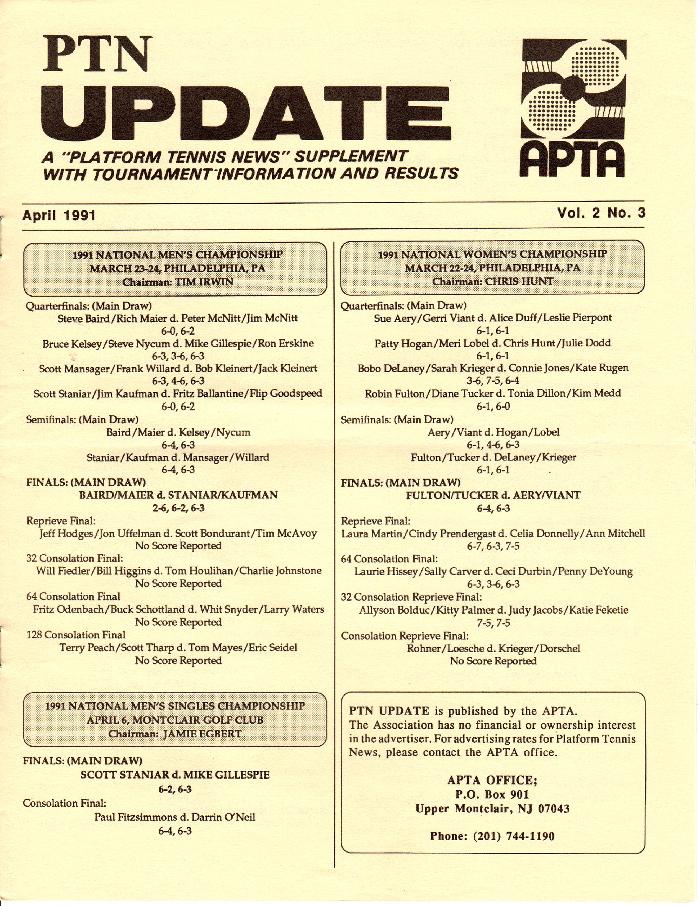 PTN
UPDATE

A "PLATFORM TENNIS NEWS" SUPPLEMENT WITH TOURNAMENT INFORMATION AND RESULTS

APTA

April 1991

Vol. 2 No. 3

1991 NATIONAL MEN'S CHAMPIONSHIP
MARCH 23-24, PHILADELPHIA, PA
Chairman: TIM IRWIN

Quarterfinals: (Main Draw)
Steve Baird/Rich Maier d. Peter McNitt/Jim McNitt
6-0, 6-2
Bruce Kelsey/Steve Nycum d. Mike Gillespie/Ron Erskine
6-3, 3-6, 6-3
Scott Mansager/Frank Willard d. Bob Kleinert/Jack Kleinert
6-3, 4-6, 6-3
Scott Staniar/Jim Kaufman d. Fritz Ballantine/Flip Goodspeed
6-0, 6-2

Semifinals: (Main Draw)
Baird/Maier d. Kelsey/Nycum
6-4, 6-3
Staniar/Kaufman d. Mansager/Willard
6-4, 6-3

FINALS: (MAIN DRAW)
BAIRD/MAIER d. STANIAR/KAUFMAN
2-6, 6-2, 6-3

Reprieve Final:
Jeff Hodges/Jon Uffelman d. Scott Bondurant/Tim McAvoy
No Score Reported

32 Consolation Final:
Will Fiedler/Bill Higgins d. Tom Houlihan/Charlie Johnstone
No Score Reported

64 Consolation Final
Fritz Odenbach/Buck Schottland d. Whit Snyder/Larry Waters
No Score Reported

128 Consolation Final
Terry Peach/Scott Tharp d. Tom Mayes/Eric Seidel
No Score Reported

1991 NATIONAL MEN'S SINGLES CHAMPIONSHIP
APRIL 6, MONTCLAIR GOLF CLUB
Chairman: JAMIE EGBERT

FINALS: (MAIN DRAW)
SCOTT STANIAR d. MIKE GILLESPIE
6-2, 6-3

Consolation Final:
Paul Fitzsimmons d. Darrin O'Neil
6-4, 6-3

1991 NATIONAL WOMEN'S CHAMPIONSHIP
MARCH 22-24, PHILADELPHIA, PA
Chairman: CHRIS HUNT

Quarterfinals: (Main Draw)
Sue Aery/Gerri Viant d. Alice Duff/Leslie Pierpont
6-1, 6-1
Patty Hogan/Meri Lobel d. Chris Hunt/Julie Dodd
6-1, 6-1
Bobo DeLaney/Sarah Krieger d. Connie Jones/Kate Rugen
3-6, 7-5, 6-4
Robin Fulton/Diane Tucker d. Tonia Dillon/Kim Medd
6-1, 6-0

Semifinals: (Main Draw)
Aery/Viant d. Hogan/Lobel
6-1, 4-6, 6-3
Fulton/Tucker d. DeLaney/Krieger
6-1, 6-1

FINALS: (MAIN DRAW)
FULTON/TUCKER d. AERY/VIANT
6-4, 6-3

Reprieve Final:
Laura Martin/Cindy Prendergast d. Celia Donnelly/Ann Mitchell
6-7, 6-3, 7-5

64 Consolation Final:
Laurie Hissey/Sally Carver d. Ceci Durbin/Penny DeYoung
6-3, 3-6, 6-3

32 Consolation Reprieve Final:
Allyson Bolduc/Kitty Palmer d. Judy Jacobs/Katie Feketie
7-5, 7-5

Consolation Reprieve Final:
Rohner/Loesche d. Krieger/Dorschel
No Score Reported

PTN UPDATE is published by the APTA. The Association has no financial or ownership interest in the advertiser. For advertising rates for Platform Tennis News, please contact the APTA office.

APTA OFFICE;
P.O. Box 901
Upper Montclair, NJ 07043

Phone: (201) 744-1190